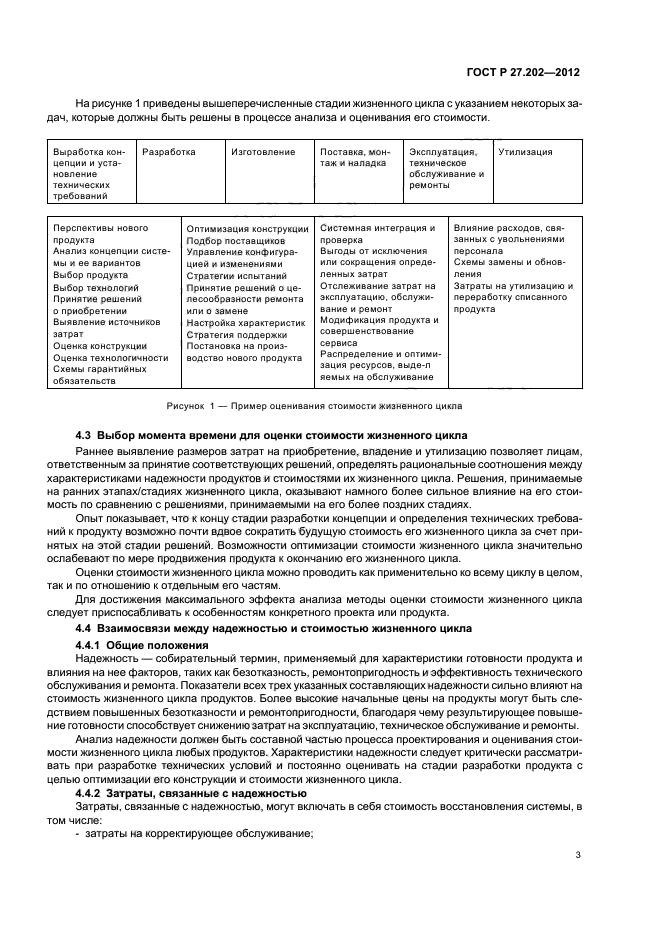 ГОСТ Р 27.202—2012

На рисунке 1 приведены вышеперечисленные стадии жизненного цикла с указанием некоторых задач, которые должны быть решены в процессе анализа и оценивания его стоимости.

| Выработка концепции и установление технических требований | Разработка | Изготовление | Поставка, монтаж и наладка | Эксплуатация, техническое обслуживание и ремонты | Утилизация |
|---|---|---|---|---|---|

| Перспективы нового продукта Анализ концепции системы и ее вариантов Выбор продукта Выбор технологий Принятие решений о приобретении Выявление источников затрат Оценка конструкции Оценка технологичности Схемы гарантийных обязательств | Оптимизация конструкции Подбор поставщиков Управление конфигурацией и изменениями Стратегии испытаний Принятие решений о целесообразности ремонта или о замене Настройка характеристик Стратегия поддержки Постановка на производство нового продукта | Системная интеграция и проверка Выгоды от исключения или сокращения определенных затрат Отслеживание затрат на эксплуатацию, обслуживание и ремонт Модификация продукта и совершенствование сервиса Распределение и оптимизация ресурсов, выделяемых на обслуживание | Влияние расходов, связанных с увольнениями персонала Схемы замены и обновления Затраты на утилизацию и переработку списанного продукта |
|---|---|---|---|

Рисунок 1 — Пример оценивания стоимости жизненного цикла

4.3 Выбор момента времени для оценки стоимости жизненного цикла

Раннее выявление размеров затрат на приобретение, владение и утилизацию позволяет лицам, ответственным за принятие соответствующих решений, определять рациональные соотношения между характеристиками надежности продуктов и стоимостями их жизненного цикла. Решения, принимаемые на ранних этапах/стадиях жизненного цикла, оказывают намного более сильное влияние на его стоимость по сравнению с решениями, принимаемыми на его более поздних стадиях.

Опыт показывает, что к концу стадии разработки концепции и определения технических требований к продукту возможно почти вдвое сократить будущую стоимость его жизненного цикла за счет принятых на этой стадии решений. Возможности оптимизации стоимости жизненного цикла значительно ослабевают по мере продвижения продукта к окончанию его жизненного цикла.

Оценки стоимости жизненного цикла можно проводить как применительно ко всему циклу в целом, так и по отношению к отдельным его частям.

Для достижения максимального эффекта анализа методы оценки стоимости жизненного цикла следует приспосабливать к особенностям конкретного проекта или продукта.

4.4 Взаимосвязи между надежностью и стоимостью жизненного цикла

4.4.1 Общие положения

Надежность — собирательный термин, применяемый для характеристики готовности продукта и влияния на нее факторов, таких как безотказность, ремонтопригодность и эффективность технического обслуживания и ремонта. Показатели всех трех указанных составляющих надежности сильно влияют на стоимость жизненного цикла продуктов. Более высокие начальные цены на продукты могут быть следствием повышенных безотказности и ремонтопригодности, благодаря чему результирующее повышение готовности способствует снижению затрат на эксплуатацию, техническое обслуживание и ремонты.

Анализ надежности должен быть составной частью процесса проектирования и оценивания стоимости жизненного цикла любых продуктов. Характеристики надежности следует критически рассматривать при разработке технических условий и постоянно оценивать на стадии разработки продукта с целью оптимизации его конструкции и стоимости жизненного цикла.

4.4.2 Затраты, связанные с надежностью

Затраты, связанные с надежностью, могут включать в себя стоимость восстановления системы, в том числе:

- затраты на корректирующее обслуживание;

3